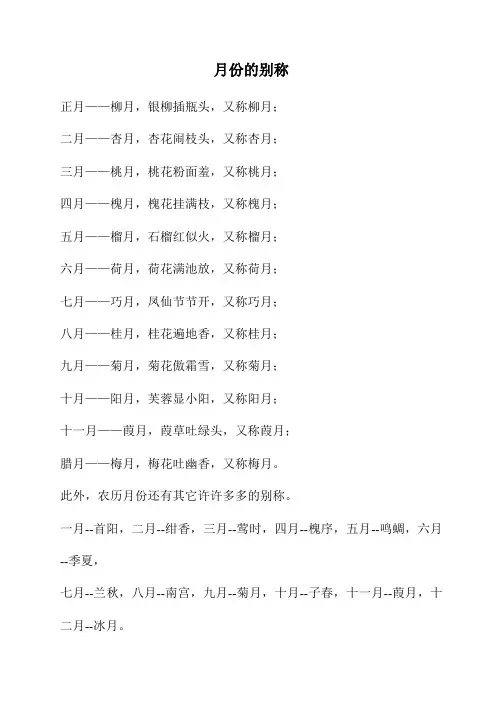 月份的别称

正月——柳月，银柳插瓶头，又称柳月；

二月——杏月，杏花闹枝头，又称杏月；

三月——桃月，桃花粉面羞，又称桃月；

四月——槐月，槐花挂满枝，又称槐月；

五月——榴月，石榴红似火，又称榴月；

六月——荷月，荷花满池放，又称荷月；

七月——巧月，凤仙节节开，又称巧月；

八月——桂月，桂花遍地香，又称桂月；

九月——菊月，菊花傲霜雪，又称菊月；

十月——阳月，芙蓉显小阳，又称阳月；

十一月——葭月，葭草吐绿头，又称葭月；

腊月——梅月，梅花吐幽香，又称梅月。

此外，农历月份还有其它许许多多的别称。

一月--首阳，二月--绀香，三月--莺时，四月--槐序，五月--鸣蜩，六月--季夏，

七月--兰秋，八月--南宫，九月--菊月，十月--子春，十一月--葭月，十二月--冰月。